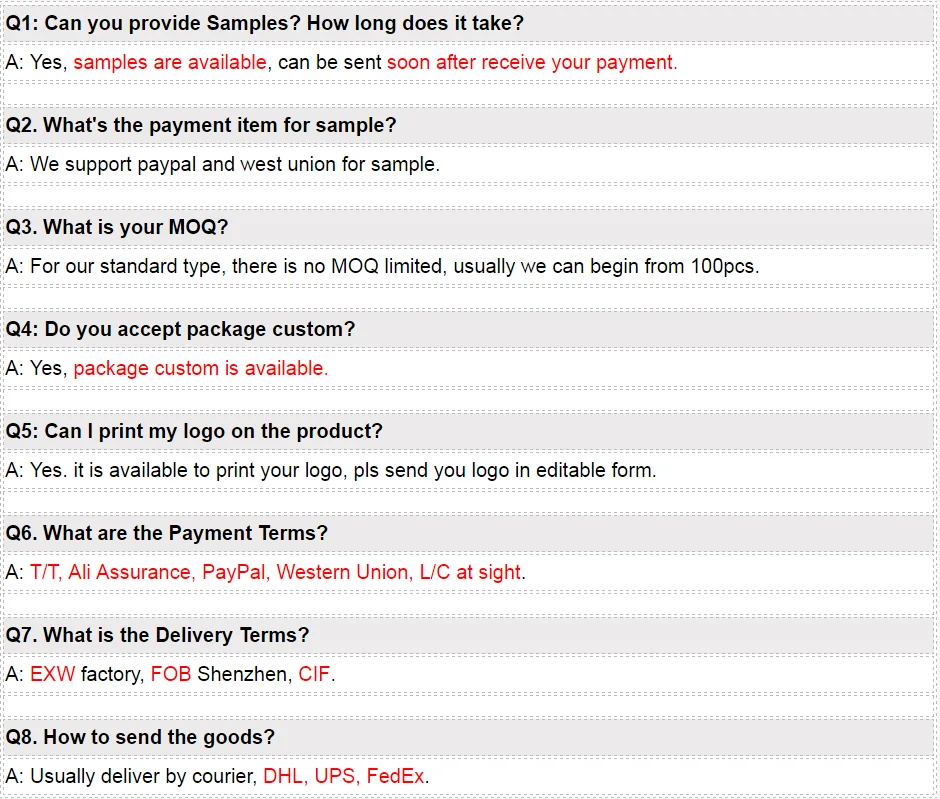 Q1: Can you provide Samples? How long does it take?

A: Yes, samples are available, can be sent soon after receive your payment.

Q2. What's the payment item for sample?

A: We support paypal and west union for sample.

Q3. What is your MOQ?

A: For our standard type, there is no MOQ limited, usually we can begin from 100pcs.

Q4: Do you accept package custom?

A: Yes, package custom is available.

Q5: Can I print my logo on the product?

A: Yes. it is available to print your logo, pls send you logo in editable form.

Q6. What are the Payment Terms?

A: T/T, Ali Assurance, PayPal, Western Union, L/C at sight.

Q7. What is the Delivery Terms?

A: EXW factory, FOB Shenzhen, CIF.

Q8. How to send the goods?

A: Usually deliver by courier, DHL, UPS, FedEx.